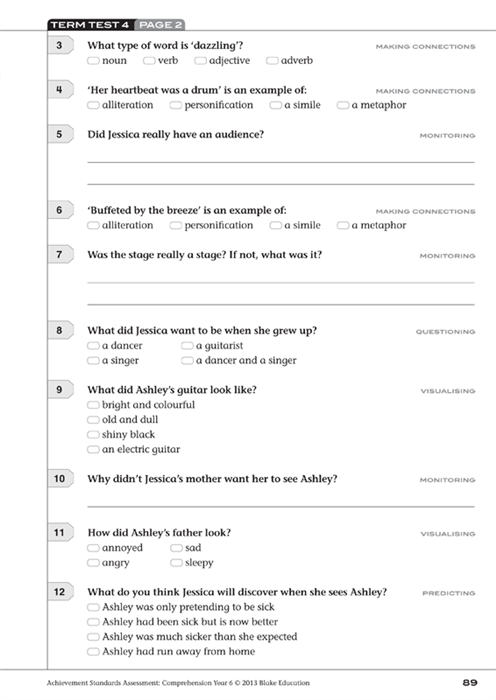 TERM TEST 4 PAGE 2

3 What type of word is 'dazzling'? MAKING CONNECTIONS
noun verb adjective adverb

4 'Her heartbeat was a drum' is an example of: MAKING CONNECTIONS
alliteration personification a simile a metaphor

5 Did Jessica really have an audience? MONITORING

6 'Buffeted by the breeze' is an example of: MAKING CONNECTIONS
alliteration personification a simile a metaphor

7 Was the stage really a stage? If not, what was it? MONITORING

8 What did Jessica want to be when she grew up? QUESTIONING
a dancer a guitarist
a singer a dancer and a singer

9 What did Ashley's guitar look like? VISUALISING
bright and colourful
old and dull
shiny black
an electric guitar

10 Why didn't Jessica's mother want her to see Ashley? MONITORING

11 How did Ashley's father look? VISUALISING
annoyed sad
angry sleepy

12 What do you think Jessica will discover when she sees Ashley? PREDICTING
Ashley was only pretending to be sick
Ashley had been sick but is now better
Ashley was much sicker than she expected
Ashley had run away from home

Achievement Standards Assessment: Comprehension Year 6 © 2013 Blake Education 89